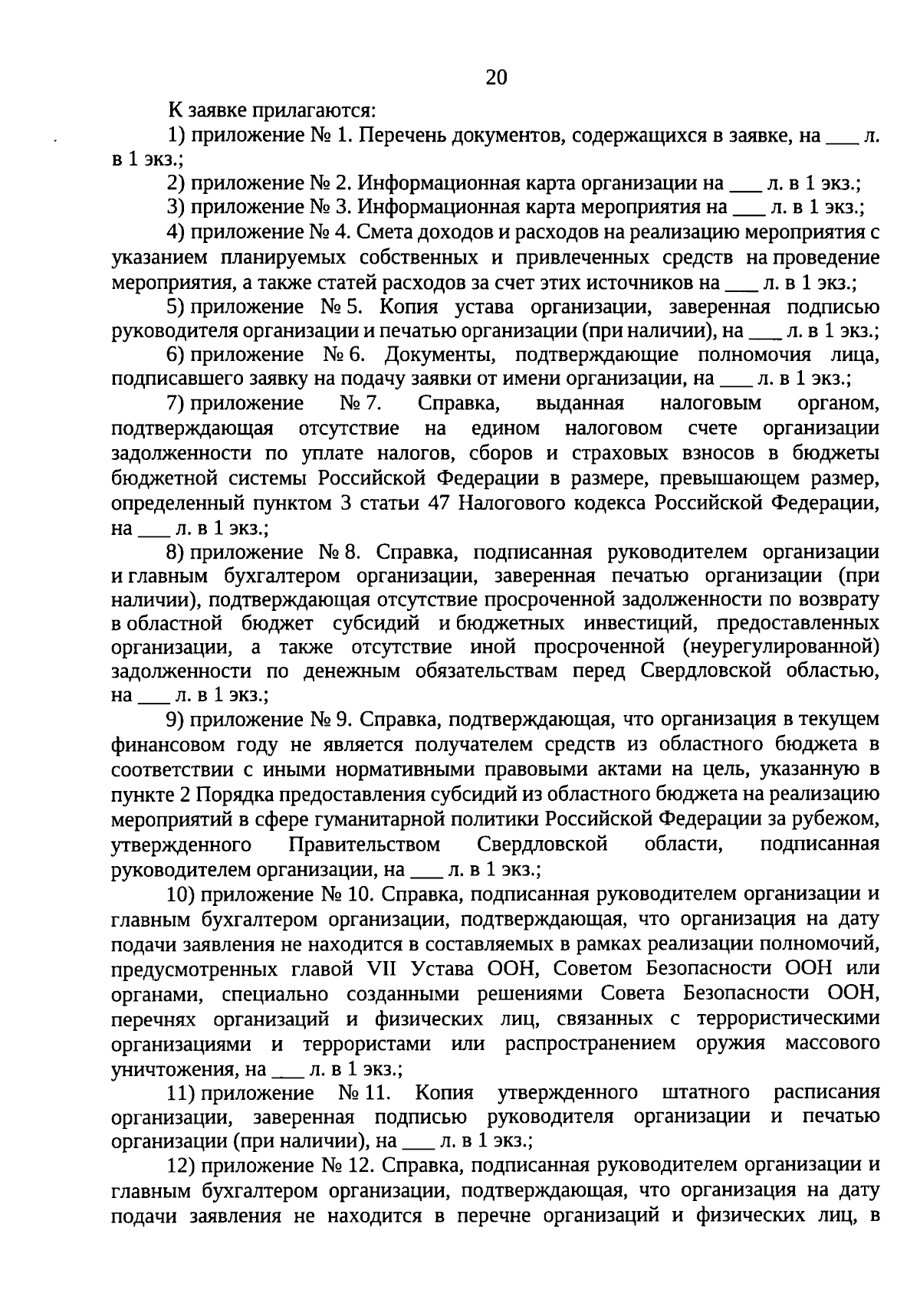 20

К заявке прилагаются:

1) приложение № 1. Перечень документов, содержащихся в заявке, на ___ л. в 1 экз.;

2) приложение № 2. Информационная карта организации на ___ л. в 1 экз.;

3) приложение № 3. Информационная карта мероприятия на ___ л. в 1 экз.;

4) приложение № 4. Смета доходов и расходов на реализацию мероприятия с указанием планируемых собственных и привлеченных средств на проведение мероприятия, а также статей расходов за счет этих источников на ___ л. в 1 экз.;

5) приложение № 5. Копия устава организации, заверенная подписью руководителя организации и печатью организации (при наличии), на ___ л. в 1 экз.;

6) приложение № 6. Документы, подтверждающие полномочия лица, подписавшего заявку на подачу заявки от имени организации, на ___ л. в 1 экз.;

7) приложение № 7. Справка, выданная налоговым органом, подтверждающая отсутствие на едином налоговом счете организации задолженности по уплате налогов, сборов и страховых взносов в бюджеты бюджетной системы Российской Федерации в размере, превышающем размер, определенный пунктом 3 статьи 47 Налогового кодекса Российской Федерации, на ___ л. в 1 экз.;

8) приложение № 8. Справка, подписанная руководителем организации и главным бухгалтером организации, заверенная печатью организации (при наличии), подтверждающая отсутствие просроченной задолженности по возврату в областной бюджет субсидий и бюджетных инвестиций, предоставленных организации, а также отсутствие иной просроченной (неурегулированной) задолженности по денежным обязательствам перед Свердловской областью, на ___ л. в 1 экз.;

9) приложение № 9. Справка, подтверждающая, что организация в текущем финансовом году не является получателем средств из областного бюджета в соответствии с иными нормативными правовыми актами на цель, указанную в пункте 2 Порядка предоставления субсидий из областного бюджета на реализацию мероприятий в сфере гуманитарной политики Российской Федерации за рубежом, утвержденного Правительством Свердловской области, подписанная руководителем организации, на ___ л. в 1 экз.;

10) приложение № 10. Справка, подписанная руководителем организации и главным бухгалтером организации, подтверждающая, что организация на дату подачи заявления не находится в составляемых в рамках реализации полномочий, предусмотренных главой VII Устава ООН, Советом Безопасности ООН или органами, специально созданными решениями Совета Безопасности ООН, перечнях организаций и физических лиц, связанных с террористическими организациями и террористами или распространением оружия массового уничтожения, на ___ л. в 1 экз.;

11) приложение № 11. Копия утвержденного штатного расписания организации, заверенная подписью руководителя организации и печатью организации (при наличии), на ___ л. в 1 экз.;

12) приложение № 12. Справка, подписанная руководителем организации и главным бухгалтером организации, подтверждающая, что организация на дату подачи заявления не находится в перечне организаций и физических лиц, в